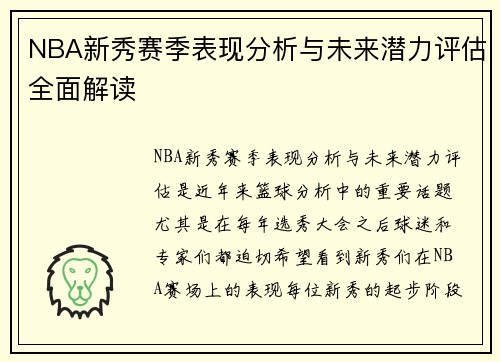 NBA新秀赛季表现分析与未来潜力评估全面解读

NBA新秀赛季表现分析与未来潜力评估是近年来篮球分析中的重要话题尤其是在每年选秀大会之后球迷和专家们都迫切希望看到新秀们在NBA赛场上的表现每位新秀的起步阶段